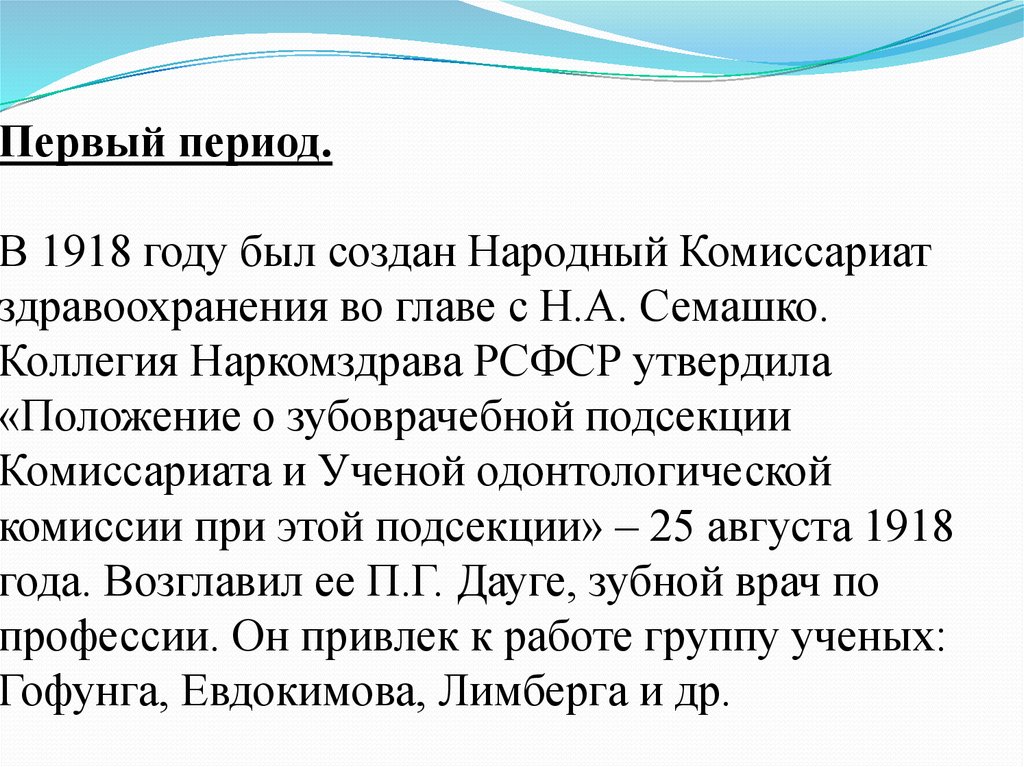 Первый период.

В 1918 году был создан Народный Комиссариат здравоохранения во главе с Н.А. Семашко. Коллегия Наркомздрава РСФСР утвердила «Положение о зубоврачебной подсекции Комиссариата и Ученой одонтологической комиссии при этой подсекции» – 25 августа 1918 года. Возглавил ее П.Г. Дауге, зубной врач по профессии. Он привлек к работе группу ученых: Гофунга, Евдокимова, Лимберга и др.